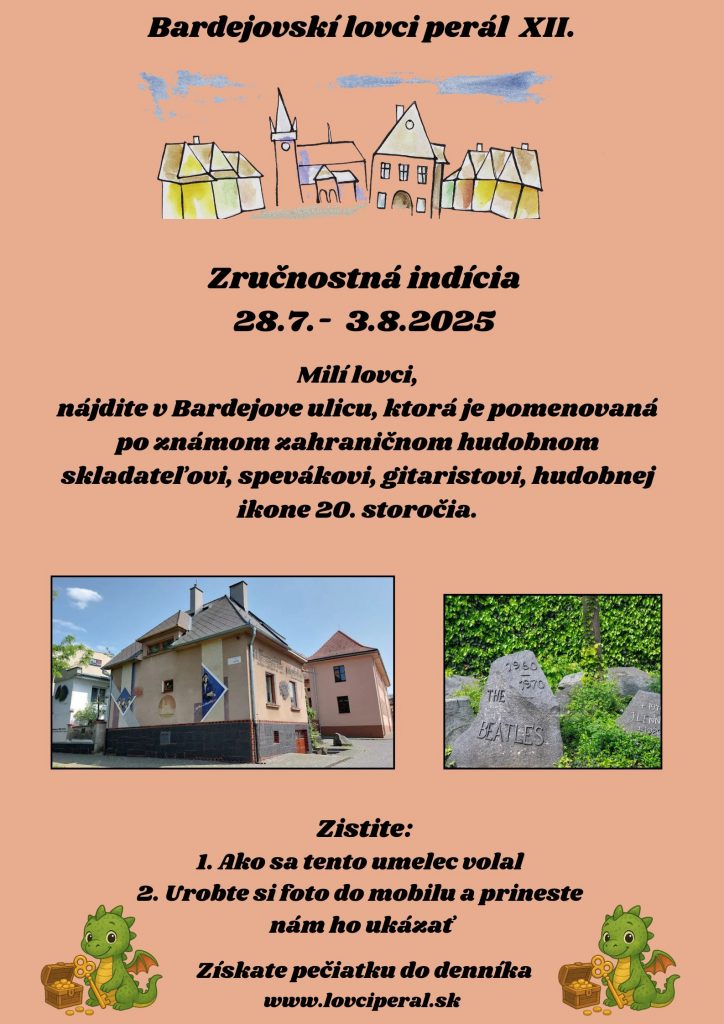 Bardejovskí lovci perál XII.

Zručnostná indícia
28.7.- 3.8.2025

Milí lovci,
nájdite v Bardejove ulicu, ktorá je pomenovaná po známom zahraničnom hudobnom skladateľovi, spevákovi, gitaristovi, hudobnej ikone 20. storočia.

1960
1970
THE
BEATLES

Zistite:
1. Ako sa tento umelec volal
2. Urobte si foto do mobilu a prineste nám ho ukázať

Získate pečiatku do denníka
www.lovciperal.sk